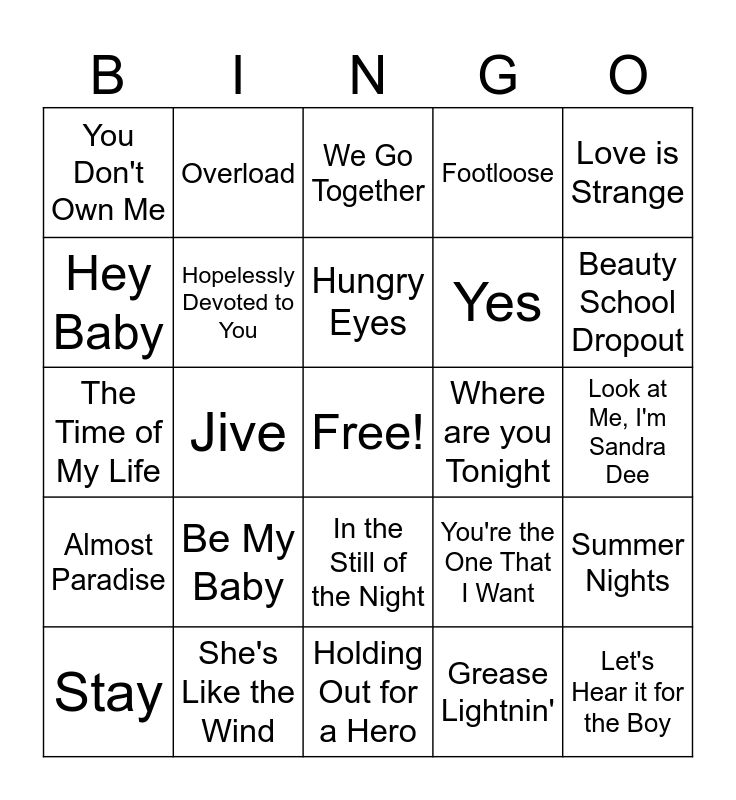 | B | I | N | G | O |
|---|---|---|---|---|
| You Don't Own Me | Overload | We Go Together | Footloose | Love is Strange |
| Hey Baby | Hopelessly Devoted to You | Hungry Eyes | Yes | Beauty School Dropout |
| The Time of My Life | Jive | Free! | Where are you Tonight | Look at Me, I'm Sandra Dee |
| Almost Paradise | Be My Baby | In the Still of the Night | You're the One That I Want | Summer Nights |
| Stay | She's Like the Wind | Holding Out for a Hero | Grease Lightnin' | Let's Hear it for the Boy |